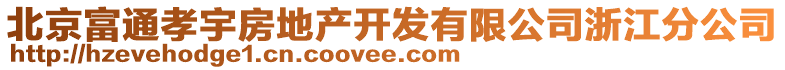 北京富通孝宇房地产开发有限公司浙江分公司
http://hzevehodge1.cn.coovee.com